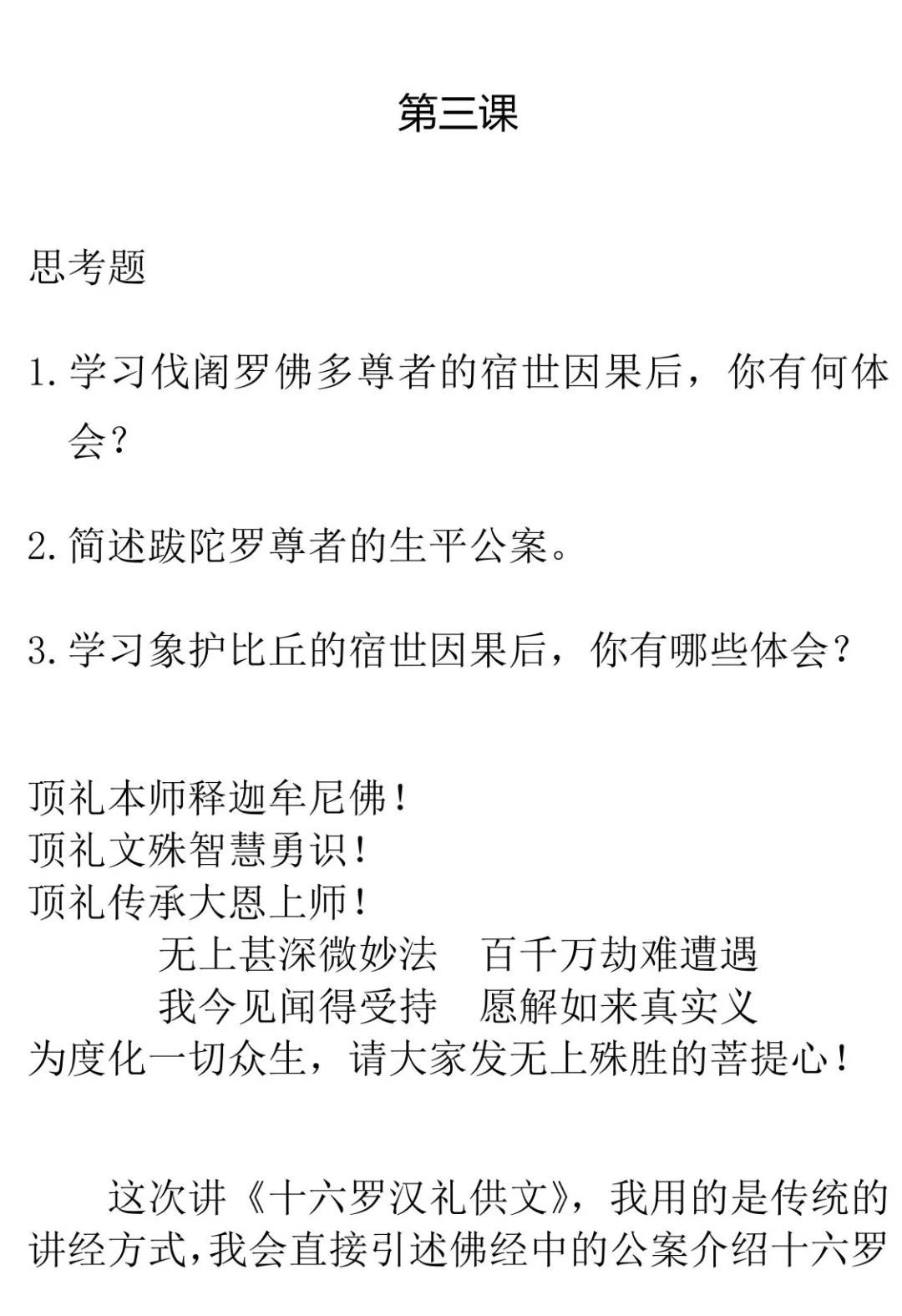 第三课

思考题

1. 学习伐阇罗佛多尊者的宿世因果后，你有何体会？

2. 简述跋陀罗尊者的生平公案。

3. 学习象护比丘的宿世因果后，你有哪些体会？

顶礼本师释迦牟尼佛！
顶礼文殊智慧勇识！
顶礼传承大恩上师！
无上甚深微妙法　百千万劫难遭遇
我今见闻得受持　愿解如来真实义
为度化一切众生，请大家发无上殊胜的菩提心！

这次讲《十六罗汉礼供文》，我用的是传统的讲经方式，我会直接引述佛经中的公案介绍十六罗